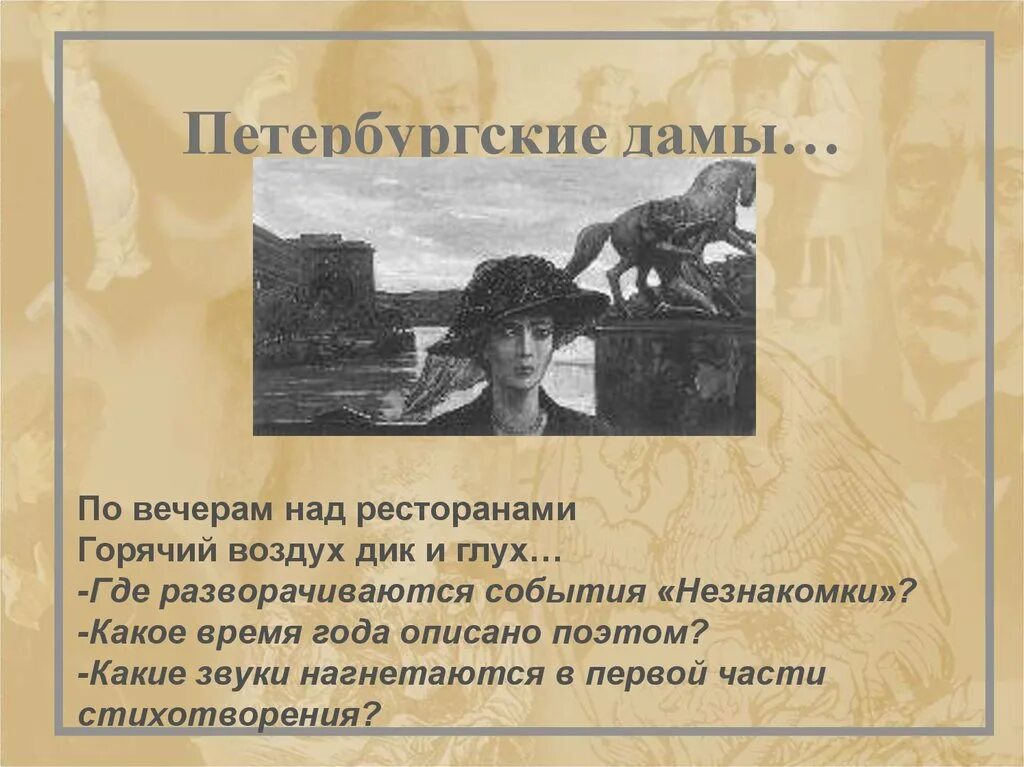 Петербургские дамы…

По вечерам над ресторанами
Горячий воздух дик и глух…
-Где разворачиваются события «Незнакомки»?
-Какое время года описано поэтом?
-Какие звуки нагнетаются в первой части стихотворения?